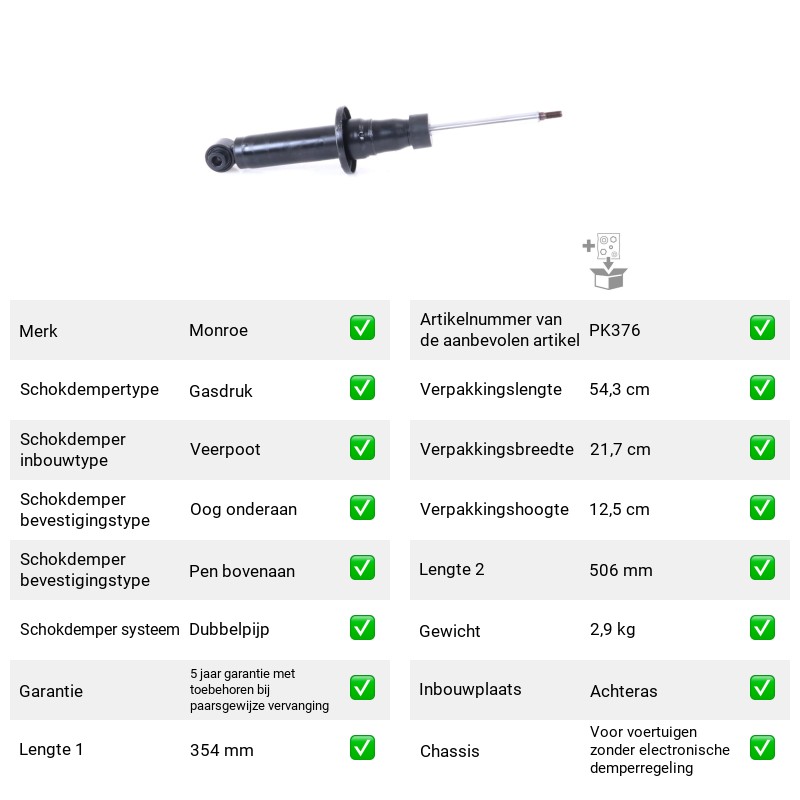 | Merk | Monroe | ☑ |
|---|---|---|
| Schokdempertype | Gasdruk | ☑ |
| Schokdemper inbouwtype | Veerpoot | ☑ |
| Schokdemper bevestigingstype | Oog onderaan | ☑ |
| Schokdemper bevestigingstype | Pen bovenaan | ☑ |
| Schokdemper systeem | Dubbelpijp | ☑ |
| Garantie | 5 jaar garantie met toebehoren bij paarsgewijze vervanging | ☑ |
| Lengte 1 | 354 mm | ☑ |

| Artikelnummer van de aanbevolen artikel | PK376 | ☑ |
|---|---|---|
| Verpakkingslengte | 54,3 cm | ☑ |
| Verpakkingsbreedte | 21,7 cm | ☑ |
| Verpakkingshoogte | 12,5 cm | ☑ |
| Lengte 2 | 506 mm | ☑ |
| Gewicht | 2,9 kg | ☑ |
| Inbouwplaats | Achteras | ☑ |
| Chassis | Voor voertuigen zonder electronische demperregeling | ☑ |